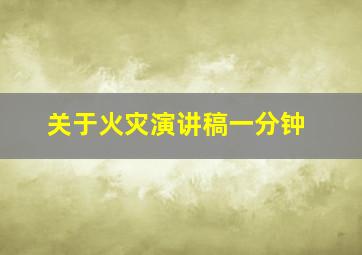 关于火灾演讲稿一分钟